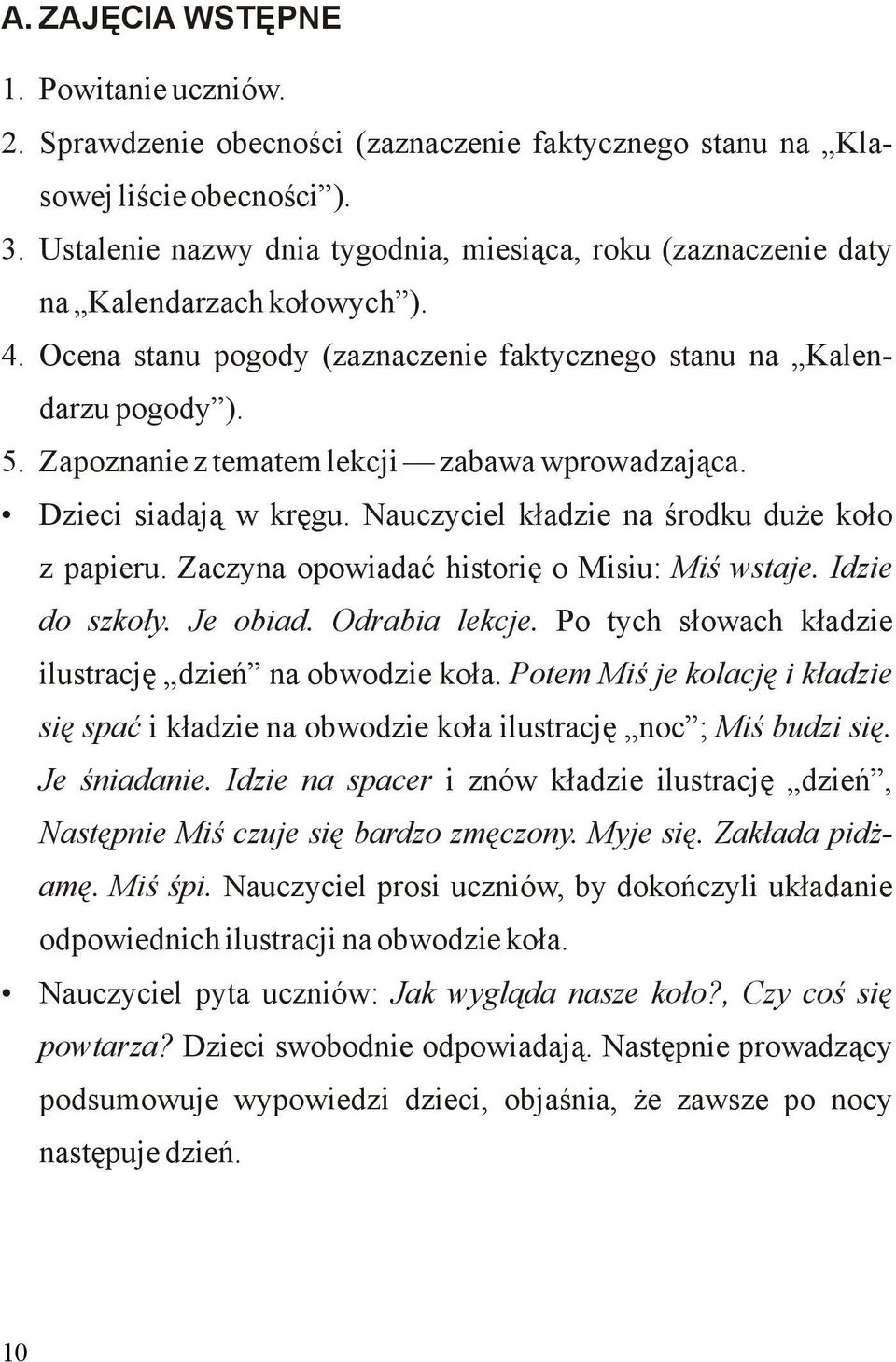 A. ZAJĘCIA WSTĘPNE

1. Powitanie uczniów.

2. Sprawdzenie obecności (zaznaczenie faktycznego stanu na „Klasowej liście obecności”).

3. Ustalenie nazwy dnia tygodnia, miesiąca, roku (zaznaczenie daty na „Kalendarzach kołowych”).

4. Ocena stanu pogody (zaznaczenie faktycznego stanu na „Kalendarzu pogody”).

5. Zapoznanie z tematem lekcji — zabawa wprowadzająca.

• Dzieci siadają w kręgu. Nauczyciel kładzie na środku duże koło z papieru. Zaczyna opowiadać historię o Misiu: Miś wstaje. Idzie do szkoły. Je obiad. Odrabia lekcje. Po tych słowach kładzie ilustrację „dzień” na obwodzie koła. Potem Miś je kolację i kładzie się spać i kładzie na obwodzie koła ilustrację „noc”; Miś budzi się. Je śniadanie. Idzie na spacer i znów kładzie ilustrację „dzień”, Następnie Miś czuje się bardzo zmęczony. Myje się. Zakłada pidżamę. Miś śpi. Nauczyciel prosi uczniów, by dokończyli układanie odpowiednich ilustracji na obwodzie koła.

• Nauczyciel pyta uczniów: Jak wygląda nasze koło?, Czy coś się powtarza? Dzieci swobodnie odpowiadają. Następnie prowadzący podsumowuje wypowiedzi dzieci, objaśnia, że zawsze po nocy następuje dzień.

10